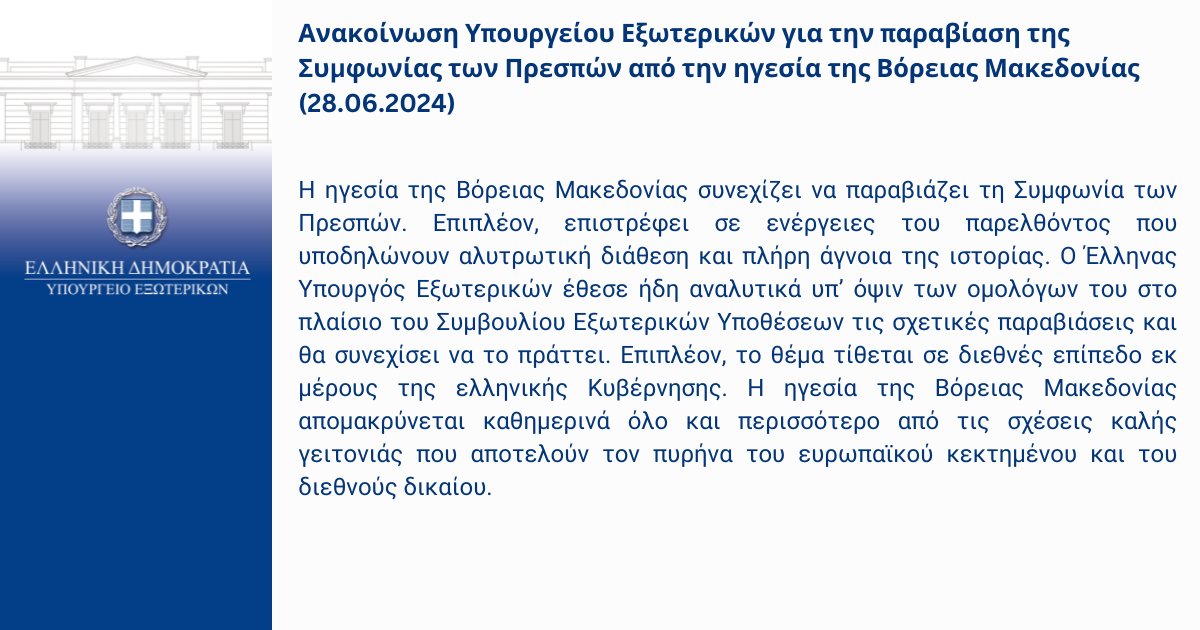 ΕΛΛΗΝΙΚΗ ΔΗΜΟΚΡΑΤΙΑ
ΥΠΟΥΡΓΕΙΟ ΕΞΩΤΕΡΙΚΩΝ

Ανακοίνωση Υπουργείου Εξωτερικών για την παραβίαση της Συμφωνίας των Πρεσπών από την ηγεσία της Βόρειας Μακεδονίας (28.06.2024)

Η ηγεσία της Βόρειας Μακεδονίας συνεχίζει να παραβιάζει τη Συμφωνία των Πρεσπών. Επιπλέον, επιστρέφει σε ενέργειες του παρελθόντος που υποδηλώνουν αλυτρωτική διάθεση και πλήρη άγνοια της ιστορίας. Ο Έλληνας Υπουργός Εξωτερικών έθεσε ήδη αναλυτικά υπ' όψιν των ομολόγων του στο πλαίσιο του Συμβουλίου Εξωτερικών Υποθέσεων τις σχετικές παραβιάσεις και θα συνεχίσει να το πράττει. Επιπλέον, το θέμα τίθεται σε διεθνές επίπεδο εκ μέρους της ελληνικής Κυβέρνησης. Η ηγεσία της Βόρειας Μακεδονίας απομακρύνεται καθημερινά όλο και περισσότερο από τις σχέσεις καλής γειτονιάς που αποτελούν τον πυρήνα του ευρωπαϊκού κεκτημένου και του διεθνούς δικαίου.